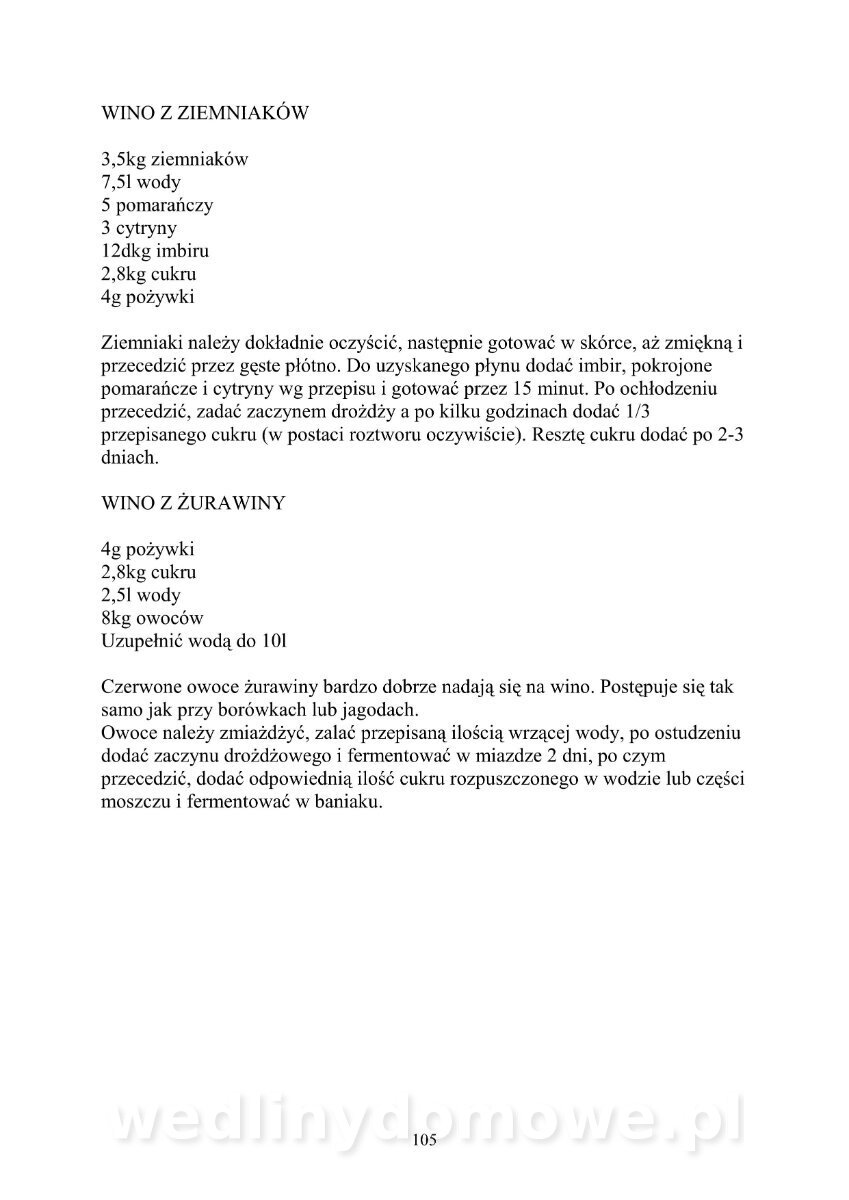 WINO Z ZIEMNIAKÓW

3,5kg ziemniaków
7,5l wody
5 pomarańczy
3 cytryny
12dkg imbiru
2,8kg cukru
4g pożywki

Ziemniaki należy dokładnie oczyścić, następnie gotować w skórce, aż zmiękną i przecedzić przez gęste płótno. Do uzyskanego płynu dodać imbir, pokrojone pomarańcze i cytryny wg przepisu i gotować przez 15 minut. Po ochłodzeniu przecedzić, zadać zaczynem drożdży a po kilku godzinach dodać 1/3 przepisanego cukru (w postaci roztworu oczywiście). Resztę cukru dodać po 2-3 dniach.

WINO Z ŻURAWINY

4g pożywki
2,8kg cukru
2,5l wody
8kg owoców
Uzupełnić wodą do 10l

Czerwone owoce żurawiny bardzo dobrze nadają się na wino. Postępuje się tak samo jak przy borówkach lub jagodach.
Owoce należy zmiażdżyć, zalać przepisaną ilością wrzącej wody, po ostudzeniu dodać zaczynu drożdżowego i fermentować w miazdze 2 dni, po czym przecedzić, dodać odpowiednią ilość cukru rozpuszczonego w wodzie lub części moszczu i fermentować w baniaku.

wedlinydomowe.pl

105